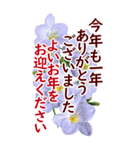 今年も一年
ありがとう
ございました
よいお年を
お迎えください